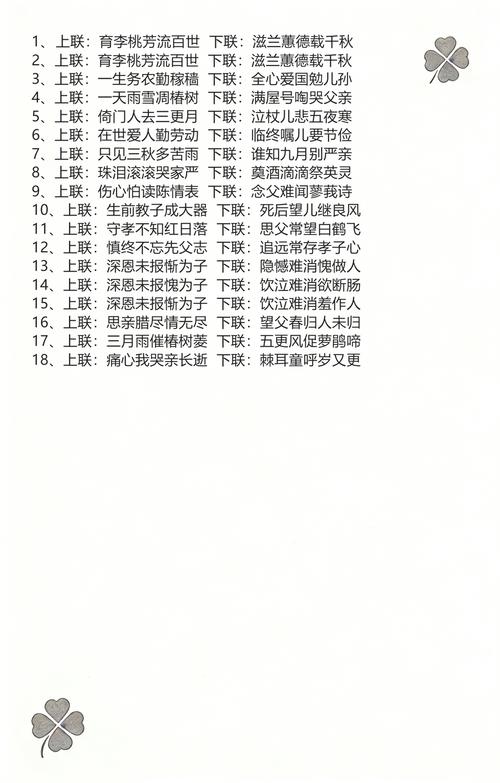 1、上联：育李桃芳流百世 下联：滋兰蕙德载千秋
2、上联：育李桃芳流百世 下联：滋兰蕙德载千秋
3、上联：一生务农勤稼穑 下联：全心爱国勉儿孙
4、上联：一天雨雪凋椿树 下联：满屋号啕哭父亲
5、上联：倚门人去三更月 下联：泣杖儿悲五夜寒
6、上联：在世爱人勤劳动 下联：临终嘱儿要节俭
7、上联：只见三秋多苦雨 下联：谁知九月别严亲
8、上联：珠泪滚滚哭家严 下联：奠酒滴滴祭英灵
9、上联：伤心怕读陈情表 下联：念父难闻蓼莪诗
10、上联：生前教子成大器 下联：死后望儿继良风
11、上联：守孝不知红日落 下联：思父常望白鹤飞
12、上联：慎终不忘先父志 下联：追远常存孝子心
13、上联：深恩未报惭为子 下联：隐憾难消愧做人
14、上联：深恩未报愧为子 下联：饮泣难消欲断肠
15、上联：深恩未报惭为子 下联：饮泣难消羞作人
16、上联：思亲腊尽情无尽 下联：望父春归人未归
17、上联：三月雨催椿树萎 下联：五更风促萝鹃啼
18、上联：痛心我哭亲长逝 下联：棘耳童呼岁又更